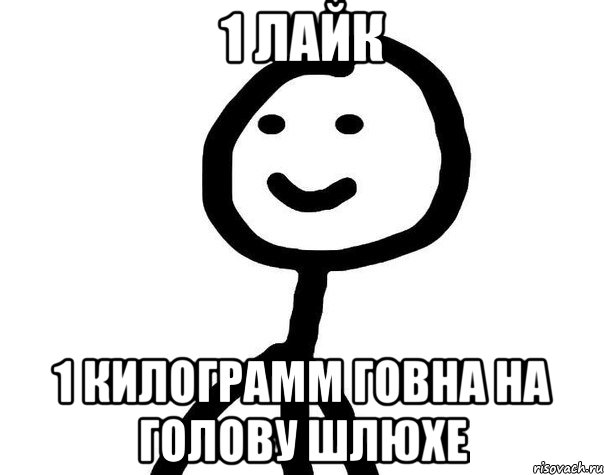 1 ЛАЙК

1 КИЛОГРАММ ГОВНА НА ГОЛОВУ ШЛЮХЕ

risovach.ru